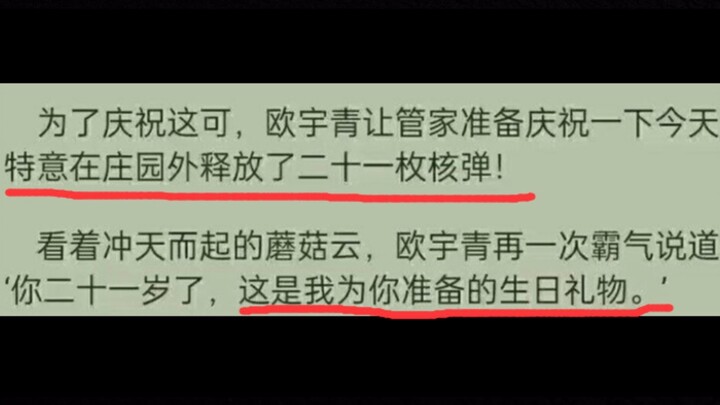 为了庆祝这可，欧宇青让管家准备庆祝一下今天特意在庄园外释放了二十一枚核弹!

看着冲天而起的蘑菇云，欧宇青再一次霸气说道‘你二十一岁了，这是我为你准备的生日礼物。’